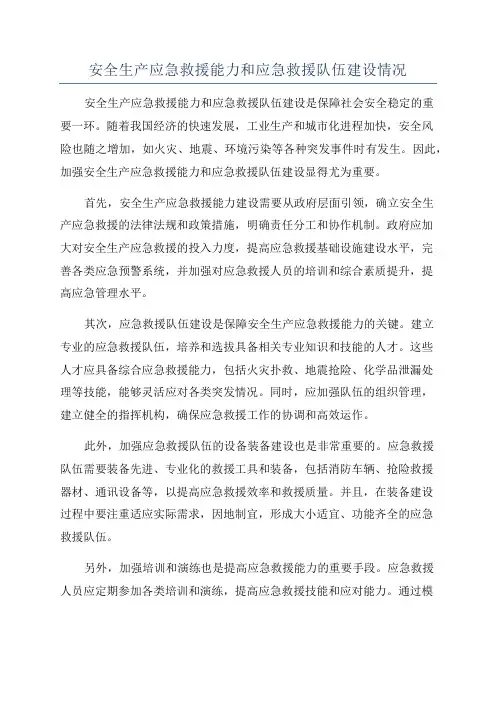 安全生产应急救援能力和应急救援队伍建设情况

安全生产应急救援能力和应急救援队伍建设是保障社会安全稳定的重要一环。随着我国经济的快速发展，工业生产和城市化进程加快，安全风险也随之增加，如火灾、地震、环境污染等各种突发事件时有发生。因此，加强安全生产应急救援能力和应急救援队伍建设显得尤为重要。

首先，安全生产应急救援能力建设需要从政府层面引领，确立安全生产应急救援的法律法规和政策措施，明确责任分工和协作机制。政府应加大对安全生产应急救援的投入力度，提高应急救援基础设施建设水平，完善各类应急预警系统，并加强对应急救援人员的培训和综合素质提升，提高应急管理水平。

其次，应急救援队伍建设是保障安全生产应急救援能力的关键。建立专业的应急救援队伍，培养和选拔具备相关专业知识和技能的人才。这些人才应具备综合应急救援能力，包括火灾扑救、地震抢险、化学品泄漏处理等技能，能够灵活应对各类突发情况。同时，应加强队伍的组织管理，建立健全的指挥机构，确保应急救援工作的协调和高效运作。

此外，加强应急救援队伍的设备装备建设也是非常重要的。应急救援队伍需要装备先进、专业化的救援工具和装备，包括消防车辆、抢险救援器材、通讯设备等，以提高应急救援效率和救援质量。并且，在装备建设过程中要注重适应实际需求，因地制宜，形成大小适宜、功能齐全的应急救援队伍。

另外，加强培训和演练也是提高应急救援能力的重要手段。应急救援人员应定期参加各类培训和演练，提高应急救援技能和应对能力。通过模